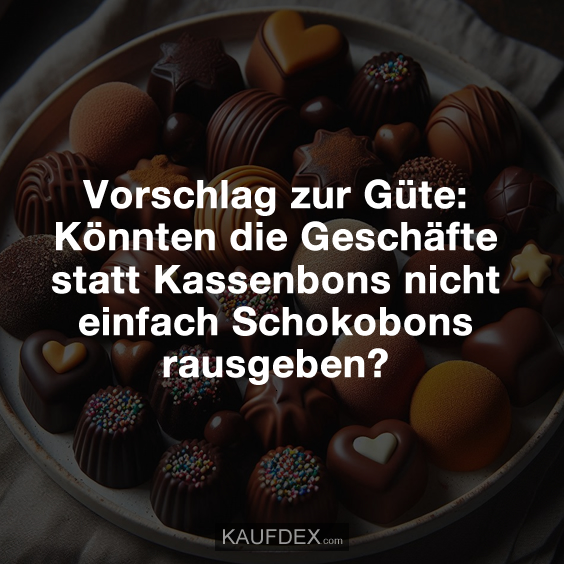 Vorschlag zur Güte: Könnten die Geschäfte statt Kassenbons nicht einfach Schokobons rausgeben?

KAUFDEX.com